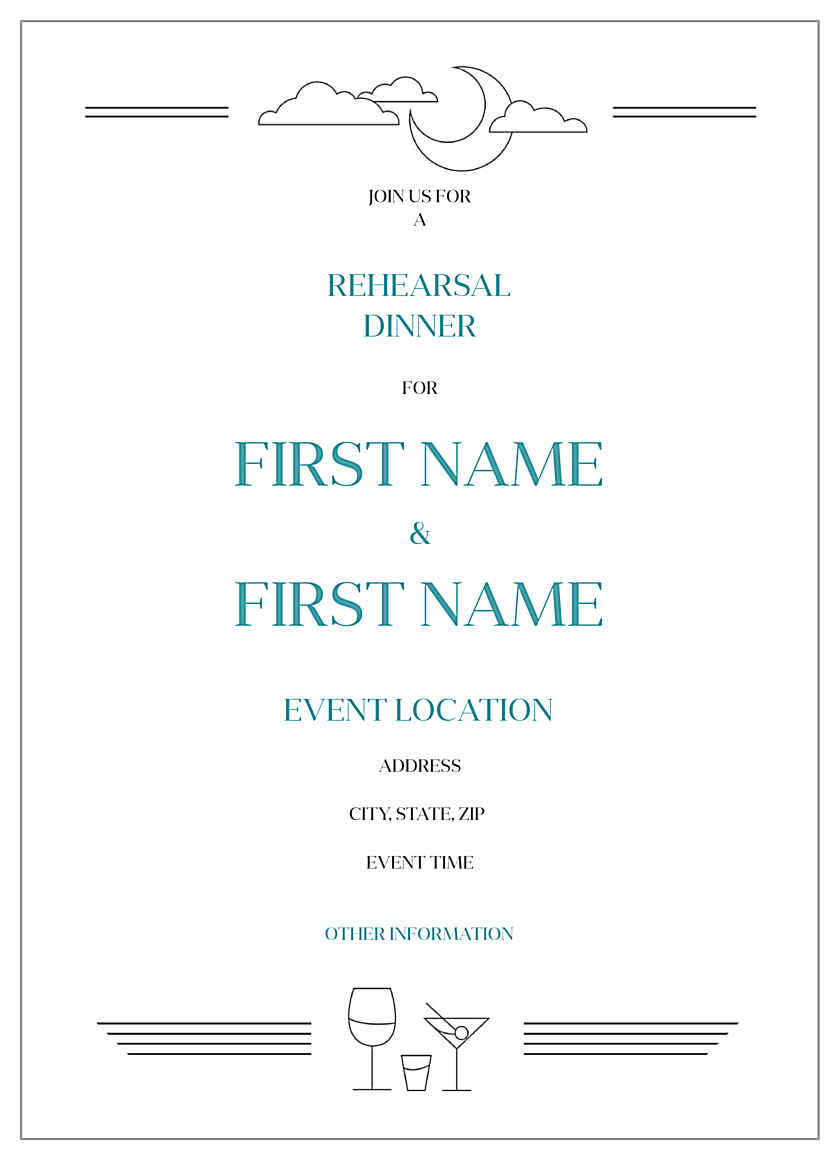 JOIN US FOR
A

REHEARSAL
DINNER

FOR

FIRST NAME

&

FIRST NAME

EVENT LOCATION

ADDRESS

CITY, STATE, ZIP

EVENT TIME

OTHER INFORMATION